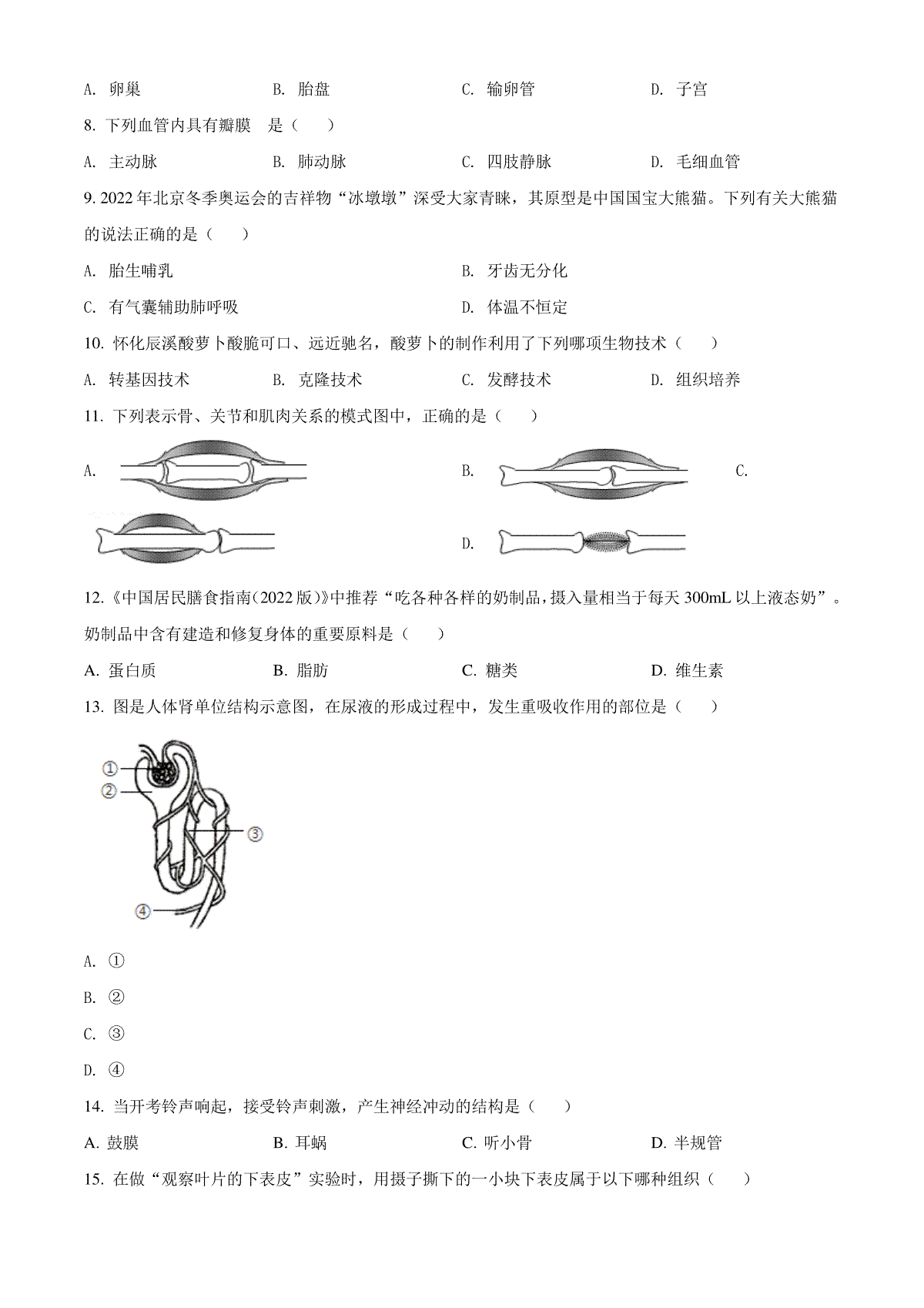 A. 卵巢　　B. 胎盘　　C. 输卵管　　D. 子宫

8. 下列血管内具有瓣膜　是（　　）

A. 主动脉　　B. 肺动脉　　C. 四肢静脉　　D. 毛细血管

9. 2022 年北京冬季奥运会的吉祥物“冰墩墩”深受大家青睐，其原型是中国国宝大熊猫。下列有关大熊猫的说法正确的是（　　）

A. 胎生哺乳　　B. 牙齿无分化

C. 有气囊辅助肺呼吸　　D. 体温不恒定

10. 怀化辰溪酸萝卜酸脆可口、远近驰名，酸萝卜的制作利用了下列哪项生物技术（　　）

A. 转基因技术　　B. 克隆技术　　C. 发酵技术　　D. 组织培养

11. 下列表示骨、关节和肌肉关系的模式图中，正确的是（　　）

A.　　B.　　C.

D.

12.《中国居民膳食指南(2022 版)》中推荐“吃各种各样的奶制品，摄入量相当于每天 300mL 以上液态奶”。奶制品中含有建造和修复身体的重要原料是（　　）

A. 蛋白质　　B. 脂肪　　C. 糖类　　D. 维生素

13. 图是人体肾单位结构示意图，在尿液的形成过程中，发生重吸收作用的部位是（　　）

①
②
③
④

A. ①

B. ②

C. ③

D. ④

14. 当开考铃声响起，接受铃声刺激，产生神经冲动的结构是（　　）

A. 鼓膜　　B. 耳蜗　　C. 听小骨　　D. 半规管

15. 在做“观察叶片的下表皮”实验时，用摄子撕下的一小块下表皮属于以下哪种组织（　　）